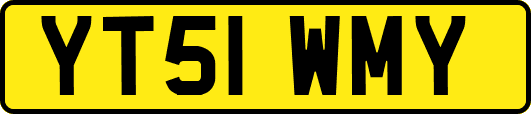 YT51 WMY